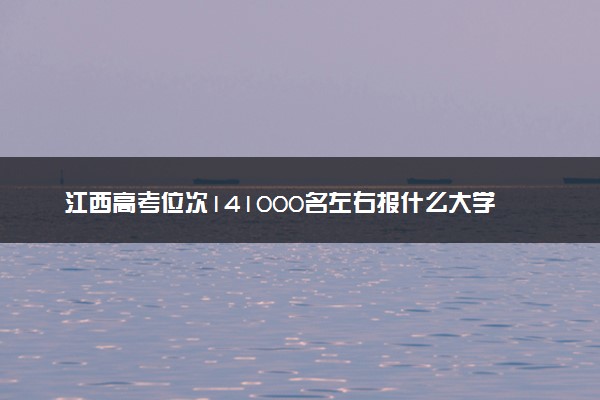 江西高考位次141000名左右报什么大学